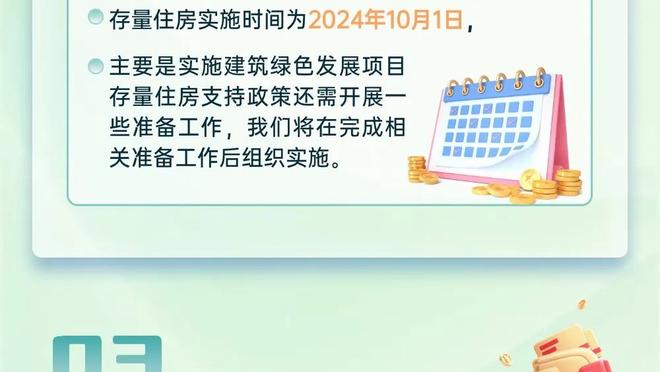 存量住房实施时间为2024年10月1日，

主要是实施建筑绿色发展项目存量住房支持政策还需开展一些准备工作，我们将在完成相关准备工作后组织实施。

03